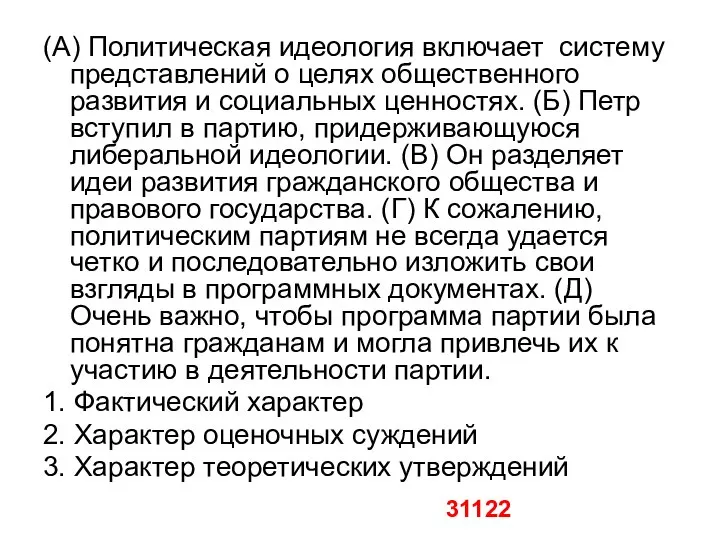 (А) Политическая идеология включает систему представлений о целях общественного развития и социальных ценностях. (Б) Петр вступил в партию, придерживающуюся либеральной идеологии. (В) Он разделяет идеи развития гражданского общества и правового государства. (Г) К сожалению, политическим партиям не всегда удается четко и последовательно изложить свои взгляды в программных документах. (Д) Очень важно, чтобы программа партии была понятна гражданам и могла привлечь их к участию в деятельности партии.

1. Фактический характер
2. Характер оценочных суждений
3. Характер теоретических утверждений

31122